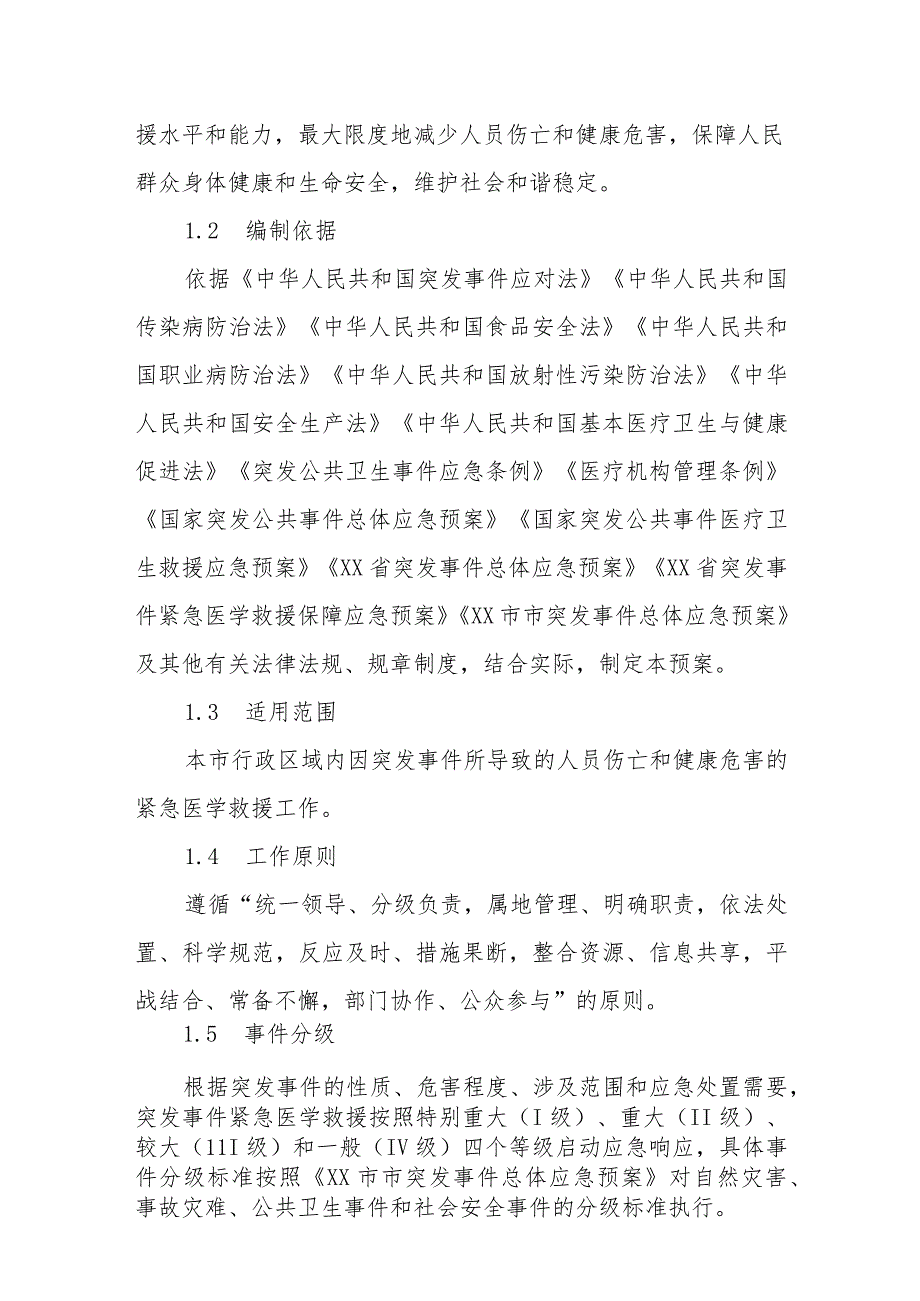 援水平和能力，最大限度地减少人员伤亡和健康危害，保障人民群众身体健康和生命安全，维护社会和谐稳定。

1.2　编制依据

依据《中华人民共和国突发事件应对法》《中华人民共和国传染病防治法》《中华人民共和国食品安全法》《中华人民共和国职业病防治法》《中华人民共和国放射性污染防治法》《中华人民共和国安全生产法》《中华人民共和国基本医疗卫生与健康促进法》《突发公共卫生事件应急条例》《医疗机构管理条例》《国家突发公共事件总体应急预案》《国家突发公共事件医疗卫生救援应急预案》《XX省突发事件总体应急预案》《XX省突发事件紧急医学救援保障应急预案》《XX市市突发事件总体应急预案》及其他有关法律法规、规章制度，结合实际，制定本预案。

1.3　适用范围

本市行政区域内因突发事件所导致的人员伤亡和健康危害的紧急医学救援工作。

1.4　工作原则

遵循“统一领导、分级负责，属地管理、明确职责，依法处置、科学规范，反应及时、措施果断，整合资源、信息共享，平战结合、常备不懈，部门协作、公众参与”的原则。

1.5　事件分级

根据突发事件的性质、危害程度、涉及范围和应急处置需要，突发事件紧急医学救援按照特别重大（I级）、重大（II级）、较大（11I级）和一般（IV级）四个等级启动应急响应，具体事件分级标准按照《XX市市突发事件总体应急预案》对自然灾害、事故灾难、公共卫生事件和社会安全事件的分级标准执行。